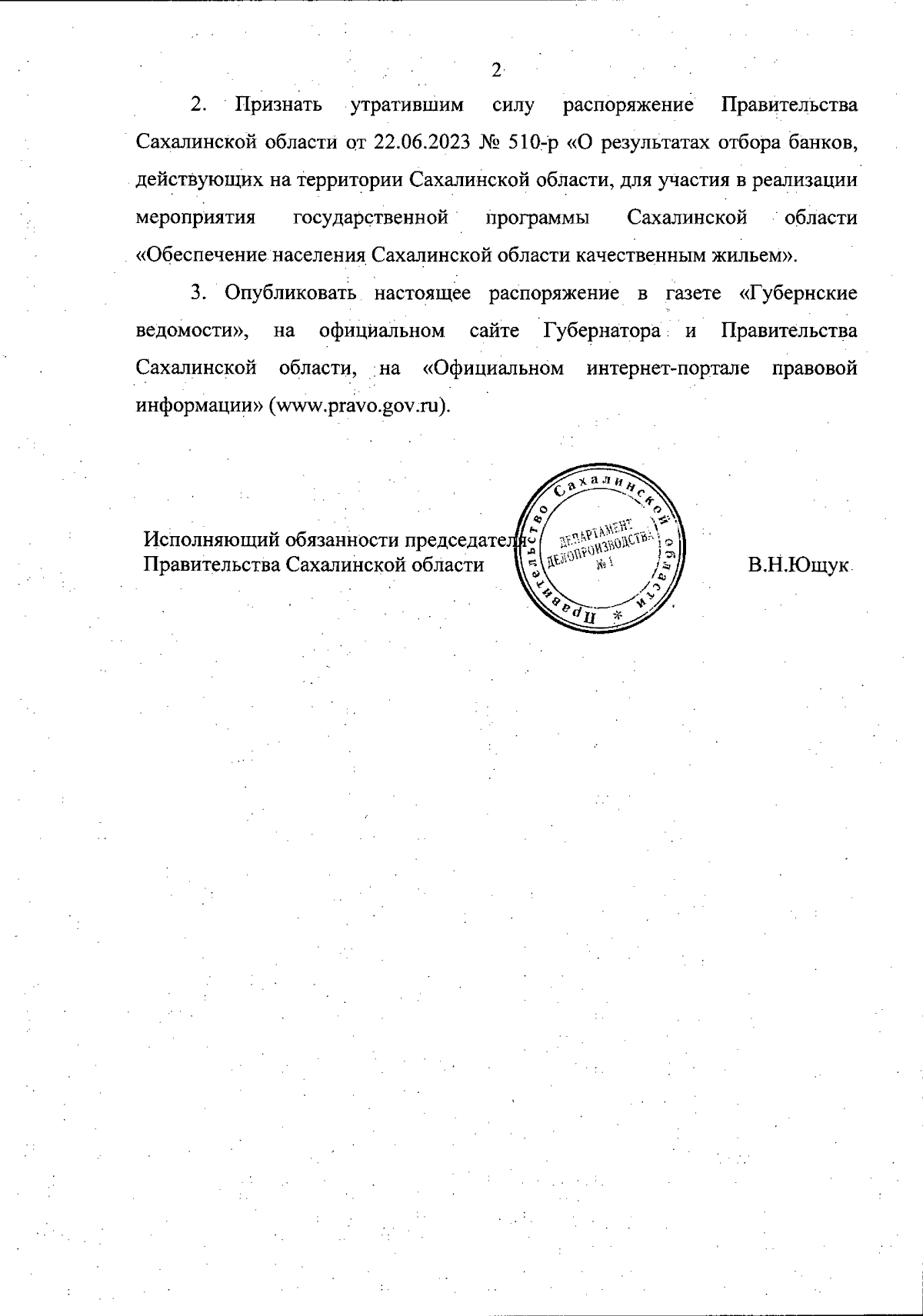 2

2. Признать утратившим силу распоряжение Правительства Сахалинской области от 22.06.2023 № 510-р «О результатах отбора банков, действующих на территории Сахалинской области, для участия в реализации мероприятия государственной программы Сахалинской области «Обеспечение населения Сахалинской области качественным жильем».

3. Опубликовать настоящее распоряжение в газете «Губернские ведомости», на официальном сайте Губернатора и Правительства Сахалинской области, на «Официальном интернет-портале правовой информации» (www.pravo.gov.ru).

Исполняющий обязанности председателя Правительства Сахалинской области

Правительство Сахалинской области * ДЕПАРТАМЕНТ ДЕЛОПРОИЗВОДСТВА № 1

В.Н.Ющук